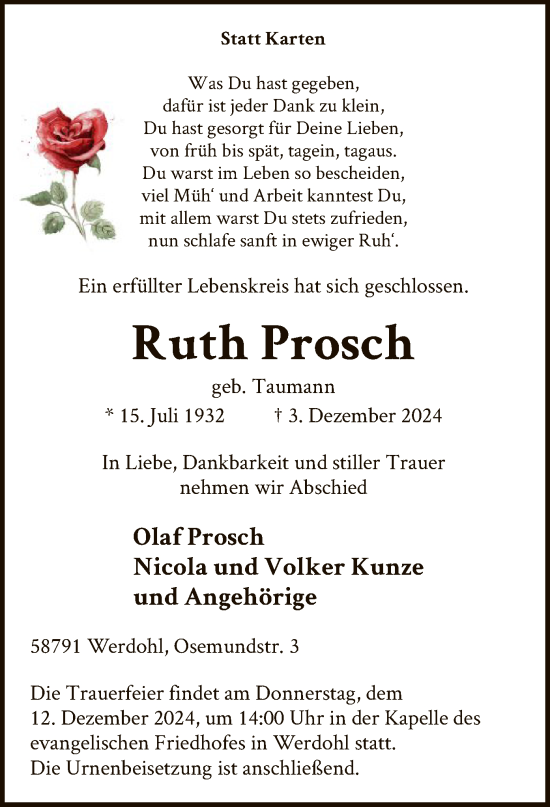 Statt Karten

Was Du hast gegeben,
dafür ist jeder Dank zu klein,
Du hast gesorgt für Deine Lieben,
von früh bis spät, tagein, tagaus.
Du warst im Leben so bescheiden,
viel Müh‘ und Arbeit kanntest Du,
mit allem warst Du stets zufrieden,
nun schlafe sanft in ewiger Ruh‘.

Ein erfüllter Lebenskreis hat sich geschlossen.

Ruth Prosch

geb. Taumann

* 15. Juli 1932 † 3. Dezember 2024

In Liebe, Dankbarkeit und stiller Trauer
nehmen wir Abschied

Olaf Prosch
Nicola und Volker Kunze
und Angehörige

58791 Werdohl, Osemundstr. 3

Die Trauerfeier findet am Donnerstag, dem 12. Dezember 2024, um 14:00 Uhr in der Kapelle des evangelischen Friedhofes in Werdohl statt.
Die Urnenbeisetzung ist anschließend.